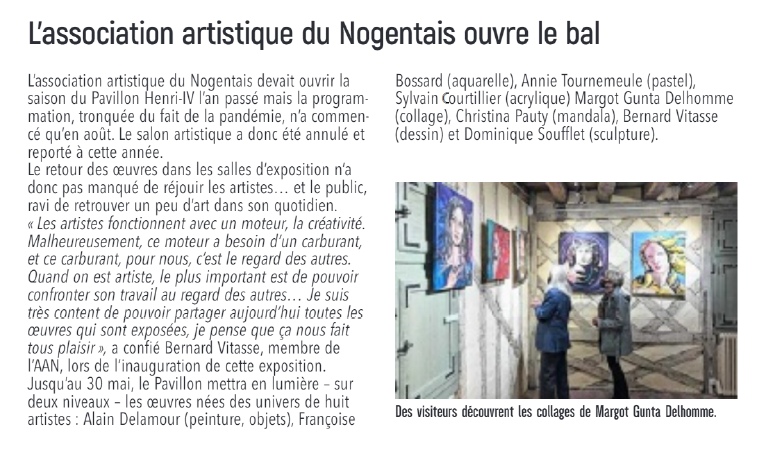 L'association artistique du Nogentais ouvre le bal

L'association artistique du Nogentais devait ouvrir la saison du Pavillon Henri-IV l'an passé mais la programmation, tronquée du fait de la pandémie, n'a commencé qu'en août. Le salon artistique a donc été annulé et reporté à cette année.

Le retour des œuvres dans les salles d'exposition n'a donc pas manqué de réjouir les artistes… et le public, ravi de retrouver un peu d'art dans son quotidien.

« Les artistes fonctionnent avec un moteur, la créativité. Malheureusement, ce moteur a besoin d'un carburant, et ce carburant, pour nous, c'est le regard des autres. Quand on est artiste, le plus important est de pouvoir confronter son travail au regard des autres… Je suis très content de pouvoir partager aujourd'hui toutes les œuvres qui sont exposées, je pense que ça nous fait tous plaisir », a confié Bernard Vitasse, membre de l'AAN, lors de l'inauguration de cette exposition.

Jusqu'au 30 mai, le Pavillon mettra en lumière – sur deux niveaux – les œuvres nées des univers de huit artistes : Alain Delamour (peinture, objets), Françoise Bossard (aquarelle), Annie Tournemeule (pastel), Sylvain Courtillier (acrylique) Margot Gunta Delhomme (collage), Christina Pauty (mandala), Bernard Vitasse (dessin) et Dominique Soufflet (sculpture).

Des visiteurs découvrent les collages de Margot Gunta Delhomme.